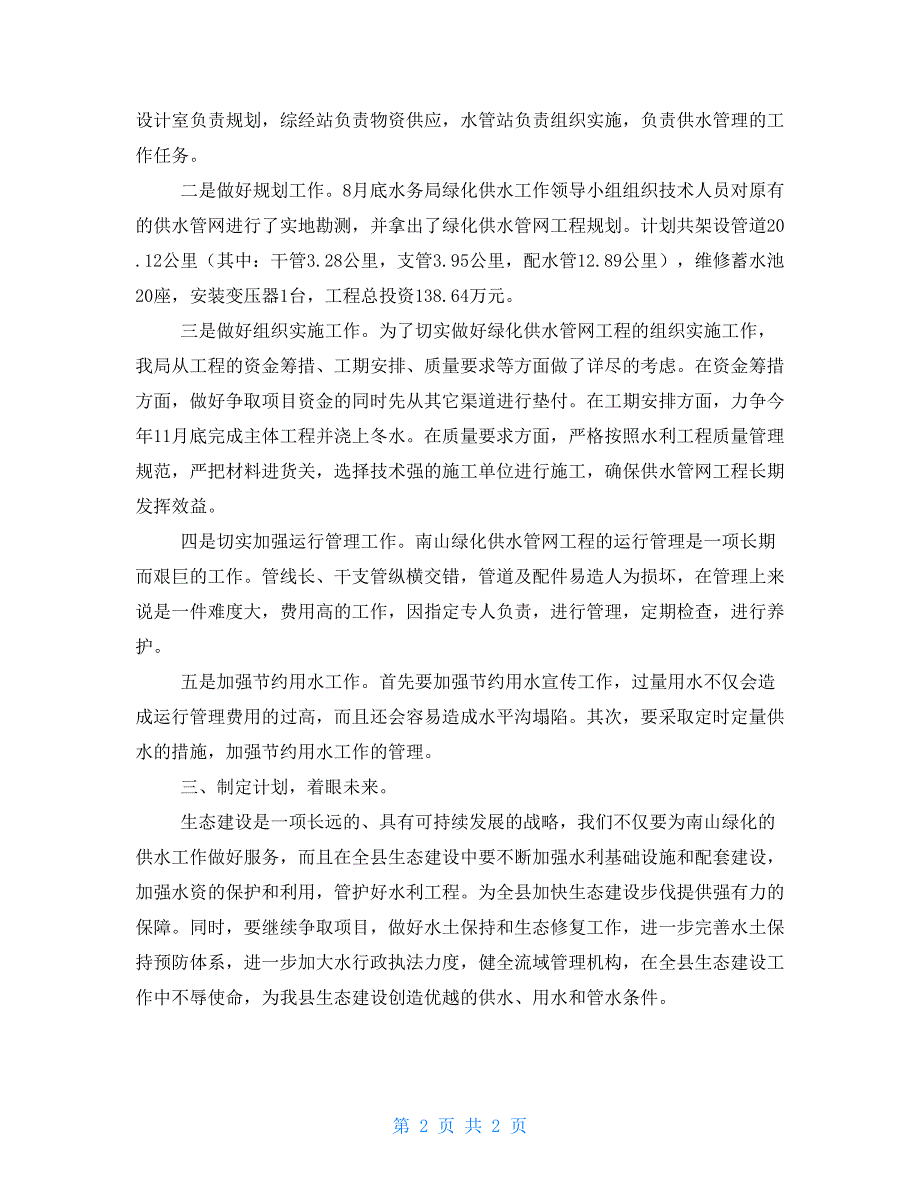 设计室负责规划，综经站负责物资供应，水管站负责组织实施，负责供水管理的工作任务。

二是做好规划工作。8月底水务局绿化供水工作领导小组组织技术人员对原有的供水管网进行了实地勘测，并拿出了绿化供水管网工程规划。计划共架设管道20.12公里（其中：干管3.28公里，支管3.95公里，配水管12.89公里），维修蓄水池20座，安装变压器1台，工程总投资138.64万元。

三是做好组织实施工作。为了切实做好绿化供水管网工程的组织实施工作，我局从工程的资金筹措、工期安排、质量要求等方面做了详尽的考虑。在资金筹措方面，做好争取项目资金的同时先从其它渠道进行垫付。在工期安排方面，力争今年11月底完成主体工程并浇上冬水。在质量要求方面，严格按照水利工程质量管理规范，严把材料进货关，选择技术强的施工单位进行施工，确保供水管网工程长期发挥效益。

四是切实加强运行管理工作。南山绿化供水管网工程的运行管理是一项长期而艰巨的工作。管线长、干支管纵横交错，管道及配件易造人为损坏，在管理上来说是一件难度大，费用高的工作，因指定专人负责，进行管理，定期检查，进行养护。

五是加强节约用水工作。首先要加强节约用水宣传工作，过量用水不仅会造成运行管理费用的过高，而且还会容易造成水平沟塌陷。其次，要采取定时定量供水的措施，加强节约用水工作的管理。

三、制定计划，着眼未来。

生态建设是一项长远的、具有可持续发展的战略，我们不仅要为南山绿化的供水工作做好服务，而且在全县生态建设中要不断加强水利基础设施和配套建设，加强水资的保护和利用，管护好水利工程。为全县加快生态建设步伐提供强有力的保障。同时，要继续争取项目，做好水土保持和生态修复工作，进一步完善水土保持预防体系，进一步加大水行政执法力度，健全流域管理机构，在全县生态建设工作中不辱使命，为我县生态建设创造优越的供水、用水和管水条件。

第 2 页 共 2 页